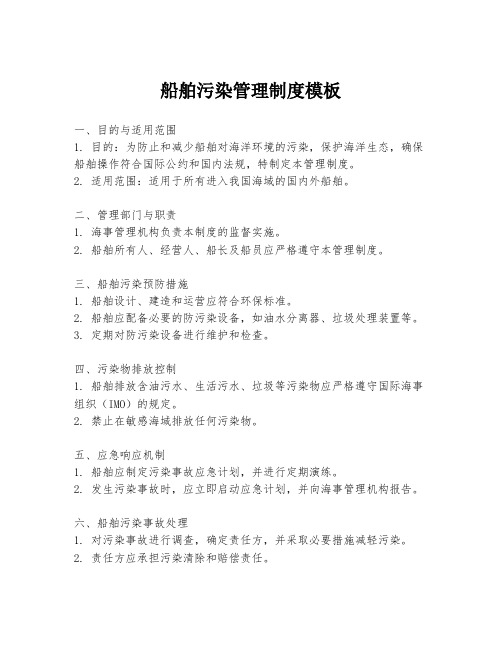 船舶污染管理制度模板

一、目的与适用范围
1. 目的：为防止和减少船舶对海洋环境的污染，保护海洋生态，确保船舶操作符合国际公约和国内法规，特制定本管理制度。
2. 适用范围：适用于所有进入我国海域的国内外船舶。

二、管理部门与职责
1. 海事管理机构负责本制度的监督实施。
2. 船舶所有人、经营人、船长及船员应严格遵守本管理制度。

三、船舶污染预防措施
1. 船舶设计、建造和运营应符合环保标准。
2. 船舶应配备必要的防污染设备，如油水分离器、垃圾处理装置等。
3. 定期对防污染设备进行维护和检查。

四、污染物排放控制
1. 船舶排放含油污水、生活污水、垃圾等污染物应严格遵守国际海事组织（IMO）的规定。
2. 禁止在敏感海域排放任何污染物。

五、应急响应机制
1. 船舶应制定污染事故应急计划，并进行定期演练。
2. 发生污染事故时，应立即启动应急计划，并向海事管理机构报告。

六、船舶污染事故处理
1. 对污染事故进行调查，确定责任方，并采取必要措施减轻污染。
2. 责任方应承担污染清除和赔偿责任。